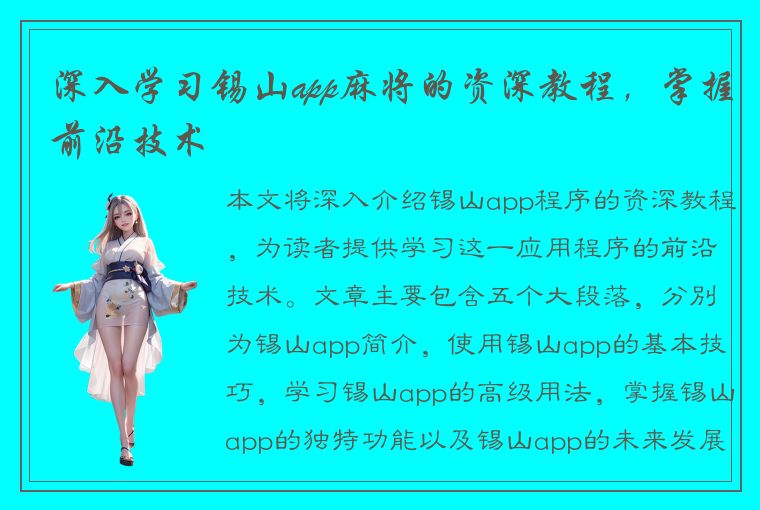 深入学习锡山app麻将的资深教程，掌握前沿技术

本文将深入介绍锡山app程序的资深教程，为读者提供学习这一应用程序的前沿技术。文章主要包含五个大段落，分别为锡山app简介，使用锡山app的基本技巧，学习锡山app的高级用法，掌握锡山app的独特功能以及锡山app的未来发展